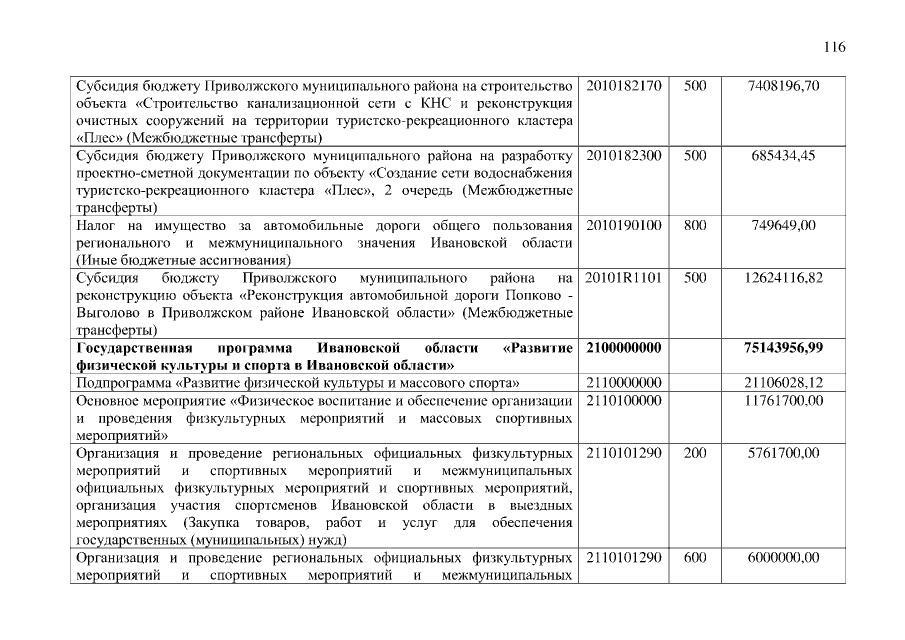 116

| | | | |
|---|---|---|---|
| Субсидия бюджету Приволжского муниципального района на строительство объекта «Строительство канализационной сети с КНС и реконструкция очистных сооружений на территории туристско-рекреационного кластера «Плес» (Межбюджетные трансферты) | 2010182170 | 500 | 7408196,70 |
| Субсидия бюджету Приволжского муниципального района на разработку проектно-сметной документации по объекту «Создание сети водоснабжения туристско-рекреационного кластера «Плес», 2 очередь (Межбюджетные трансферты) | 2010182300 | 500 | 685434,45 |
| Налог на имущество за автомобильные дороги общего пользования регионального и межмуниципального значения Ивановской области (Иные бюджетные ассигнования) | 2010190100 | 800 | 749649,00 |
| Субсидия бюджету Приволжского муниципального района на реконструкцию объекта «Реконструкция автомобильной дороги Попково - Выголово в Приволжском районе Ивановской области» (Межбюджетные трансферты) | 20101R1101 | 500 | 12624116,82 |
| **Государственная программа Ивановской области «Развитие физической культуры и спорта в Ивановской области»** | **2100000000** | | **75143956,99** |
| Подпрограмма «Развитие физической культуры и массового спорта» | 2110000000 | | 21106028,12 |
| Основное мероприятие «Физическое воспитание и обеспечение организации и проведения физкультурных мероприятий и массовых спортивных мероприятий» | 2110100000 | | 11761700,00 |
| Организация и проведение региональных официальных физкультурных мероприятий и спортивных мероприятий и межмуниципальных официальных физкультурных мероприятий и спортивных мероприятий, организация участия спортсменов Ивановской области в выездных мероприятиях (Закупка товаров, работ и услуг для обеспечения государственных (муниципальных) нужд) | 2110101290 | 200 | 5761700,00 |
| Организация и проведение региональных официальных физкультурных мероприятий и спортивных мероприятий и межмуниципальных | 2110101290 | 600 | 6000000,00 |